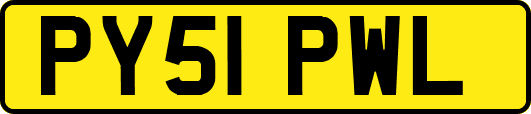 PY51 PWL